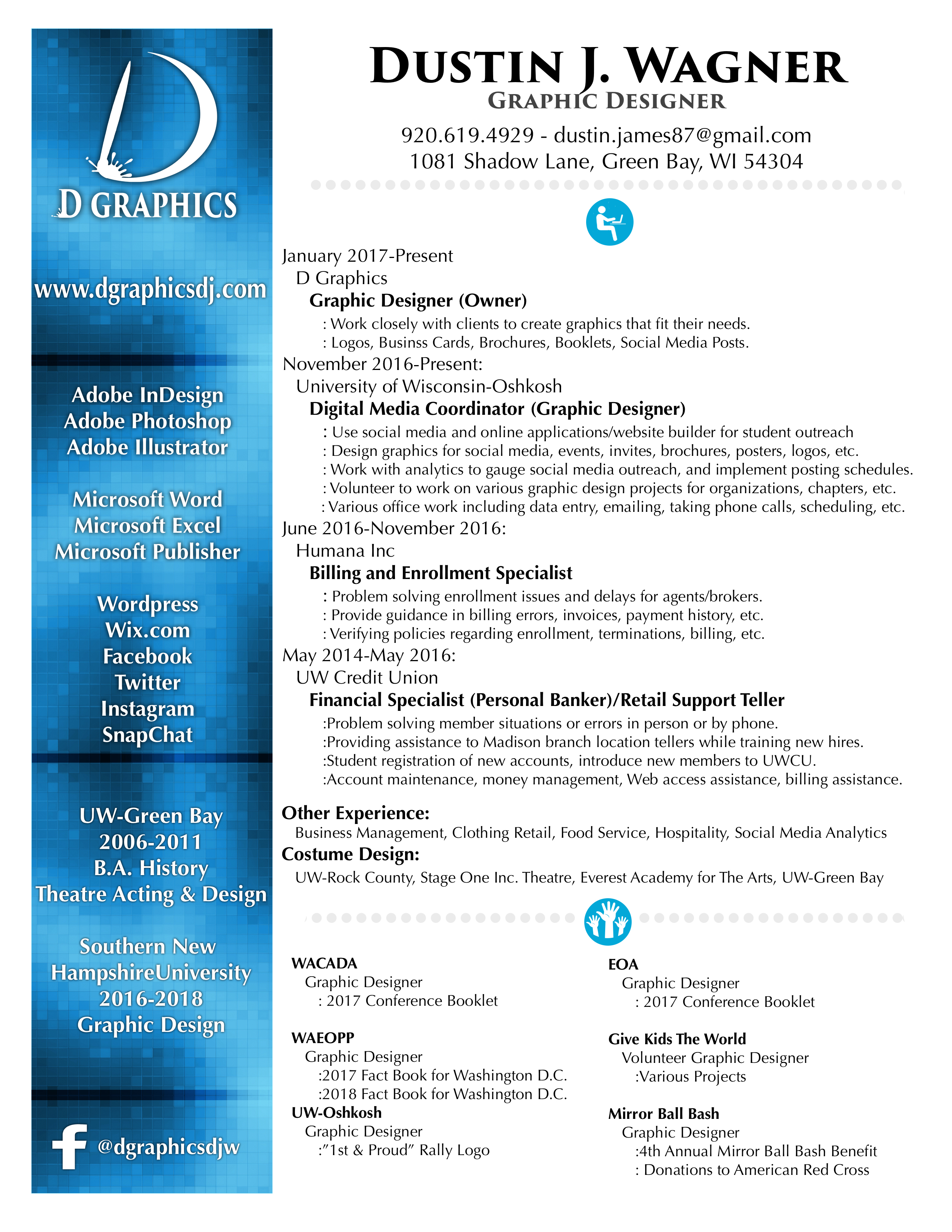 D GRAPHICS

www.dgraphicsdj.com

Adobe InDesign
Adobe Photoshop
Adobe Illustrator

Microsoft Word
Microsoft Excel
Microsoft Publisher

Wordpress
Wix.com
Facebook
Twitter
Instagram
SnapChat

UW-Green Bay
2006-2011
B.A. History
Theatre Acting & Design

Southern New HampshireUniversity
2016-2018
Graphic Design

@dgraphicsdjw

DUSTIN J. WAGNER
GRAPHIC DESIGNER

920.619.4929 - dustin.james87@gmail.com
1081 Shadow Lane, Green Bay, WI 54304

January 2017-Present
D Graphics
Graphic Designer (Owner)
: Work closely with clients to create graphics that fit their needs.
: Logos, Businss Cards, Brochures, Booklets, Social Media Posts.

November 2016-Present:
University of Wisconsin-Oshkosh
Digital Media Coordinator (Graphic Designer)
: Use social media and online applications/website builder for student outreach
: Design graphics for social media, events, invites, brochures, posters, logos, etc.
: Work with analytics to gauge social media outreach, and implement posting schedules.
: Volunteer to work on various graphic design projects for organizations, chapters, etc.
: Various office work including data entry, emailing, taking phone calls, scheduling, etc.

June 2016-November 2016:
Humana Inc
Billing and Enrollment Specialist
: Problem solving enrollment issues and delays for agents/brokers.
: Provide guidance in billing errors, invoices, payment history, etc.
: Verifying policies regarding enrollment, terminations, billing, etc.

May 2014-May 2016:
UW Credit Union
Financial Specialist (Personal Banker)/Retail Support Teller
:Problem solving member situations or errors in person or by phone.
:Providing assistance to Madison branch location tellers while training new hires.
:Student registration of new accounts, introduce new members to UWCU.
:Account maintenance, money management, Web access assistance, billing assistance.

Other Experience:
Business Management, Clothing Retail, Food Service, Hospitality, Social Media Analytics

Costume Design:
UW-Rock County, Stage One Inc. Theatre, Everest Academy for The Arts, UW-Green Bay

WACADA
Graphic Designer
: 2017 Conference Booklet

WAEOPP
Graphic Designer
:2017 Fact Book for Washington D.C.
:2018 Fact Book for Washington D.C.

UW-Oshkosh
Graphic Designer
:"1st & Proud" Rally Logo

EOA
Graphic Designer
: 2017 Conference Booklet

Give Kids The World
Volunteer Graphic Designer
:Various Projects

Mirror Ball Bash
Graphic Designer
:4th Annual Mirror Ball Bash Benefit
: Donations to American Red Cross